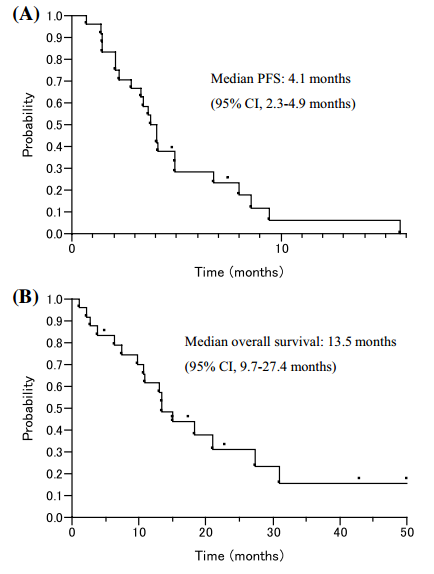 (A)

1.0
0.9
0.8
0.7
0.6
0.5
0.4
0.3
0.2
0.1
0.0

Probability

Median PFS: 4.1 months

(95% CI, 2.3-4.9 months)

0
10

Time (months)

(B)

1.0
0.9
0.8
0.7
0.6
0.5
0.4
0.3
0.2
0.1
0.0

Probability

Median overall survival: 13.5 months

(95% CI, 9.7-27.4 months)

0
10
20
30
40
50

Time (months)